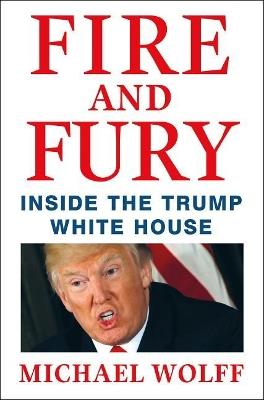 FIRE
AND
FURY

INSIDE THE TRUMP
WHITE HOUSE

MICHAEL WOLFF